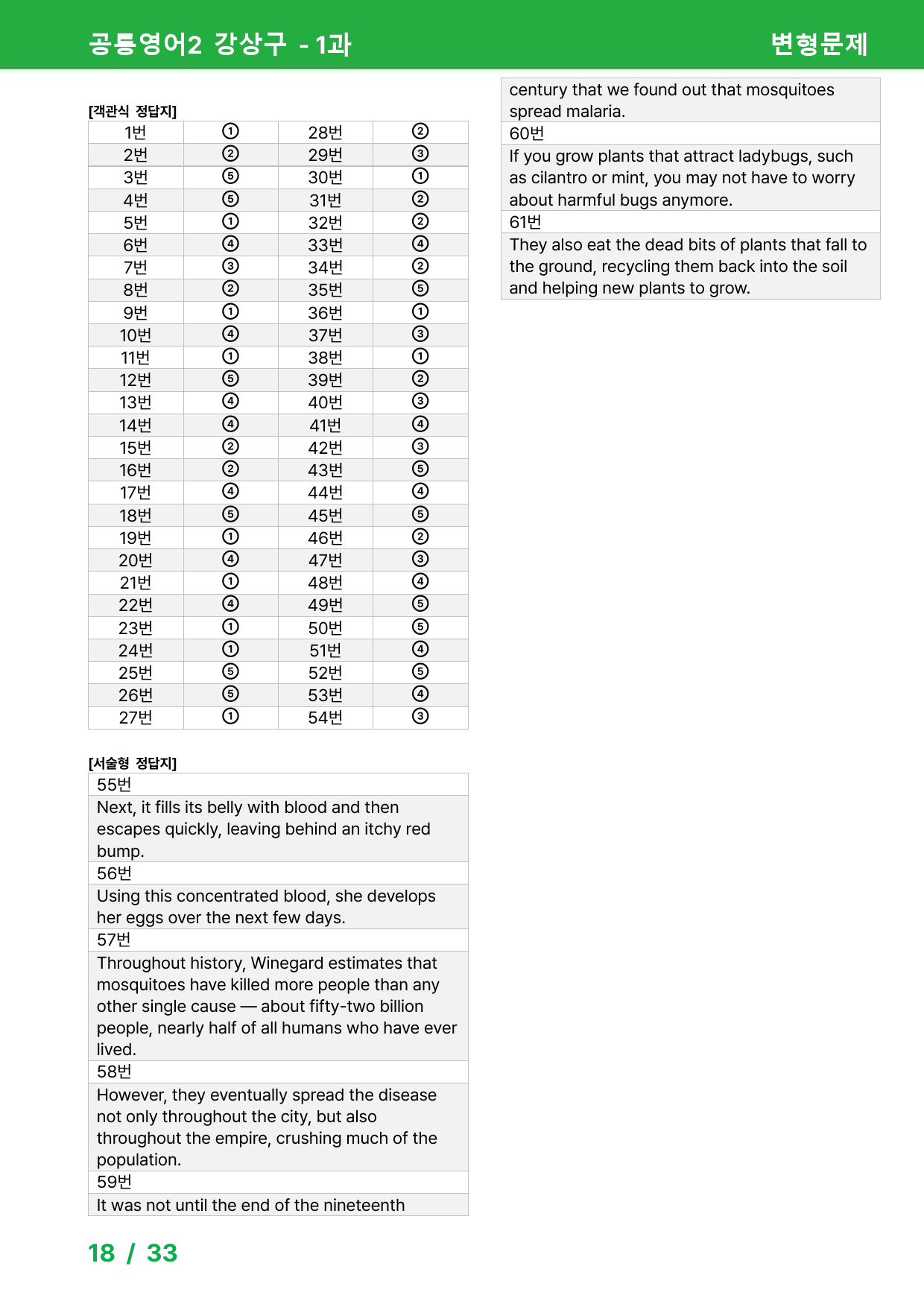 공통영어2 강상구 - 1과 변형문제

[객관식 정답지]

| 1번 | ① | 28번 | ② |
|---|---|---|---|
| 2번 | ② | 29번 | ③ |
| 3번 | ⑤ | 30번 | ① |
| 4번 | ⑤ | 31번 | ② |
| 5번 | ① | 32번 | ② |
| 6번 | ④ | 33번 | ④ |
| 7번 | ③ | 34번 | ② |
| 8번 | ② | 35번 | ⑤ |
| 9번 | ① | 36번 | ① |
| 10번 | ④ | 37번 | ③ |
| 11번 | ① | 38번 | ① |
| 12번 | ⑤ | 39번 | ② |
| 13번 | ④ | 40번 | ③ |
| 14번 | ④ | 41번 | ④ |
| 15번 | ② | 42번 | ③ |
| 16번 | ② | 43번 | ⑤ |
| 17번 | ④ | 44번 | ④ |
| 18번 | ⑤ | 45번 | ⑤ |
| 19번 | ① | 46번 | ② |
| 20번 | ④ | 47번 | ③ |
| 21번 | ① | 48번 | ④ |
| 22번 | ④ | 49번 | ⑤ |
| 23번 | ① | 50번 | ⑤ |
| 24번 | ① | 51번 | ④ |
| 25번 | ⑤ | 52번 | ⑤ |
| 26번 | ⑤ | 53번 | ④ |
| 27번 | ① | 54번 | ③ |

[서술형 정답지]

55번
Next, it fills its belly with blood and then escapes quickly, leaving behind an itchy red bump.
56번
Using this concentrated blood, she develops her eggs over the next few days.
57번
Throughout history, Winegard estimates that mosquitoes have killed more people than any other single cause — about fifty-two billion people, nearly half of all humans who have ever lived.
58번
However, they eventually spread the disease not only throughout the city, but also throughout the empire, crushing much of the population.
59번
It was not until the end of the nineteenth century that we found out that mosquitoes spread malaria.
60번
If you grow plants that attract ladybugs, such as cilantro or mint, you may not have to worry about harmful bugs anymore.
61번
They also eat the dead bits of plants that fall to the ground, recycling them back into the soil and helping new plants to grow.

18 / 33